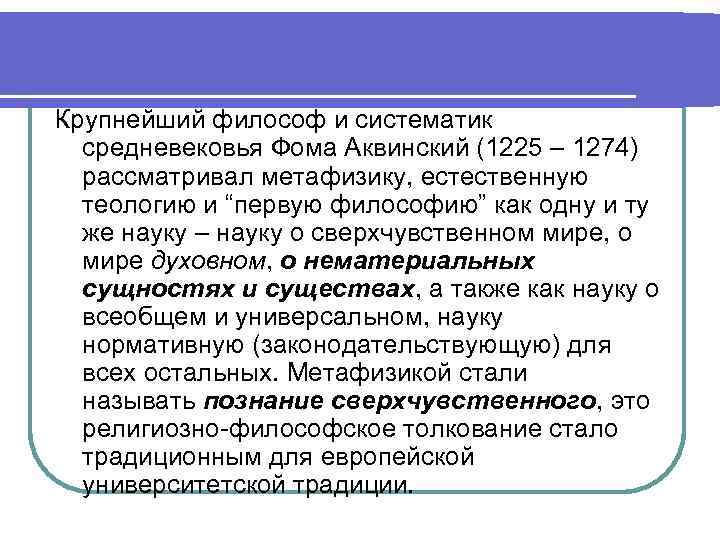 Крупнейший философ и систематик средневековья Фома Аквинский (1225 – 1274) рассматривал метафизику, естественную теологию и "первую философию" как одну и ту же науку – науку о сверхчувственном мире, о мире духовном, о нематериальных сущностях и существах, а также как науку о всеобщем и универсальном, науку нормативную (законодательствующую) для всех остальных. Метафизикой стали называть познание сверхчувственного, это религиозно-философское толкование стало традиционным для европейской университетской традиции.